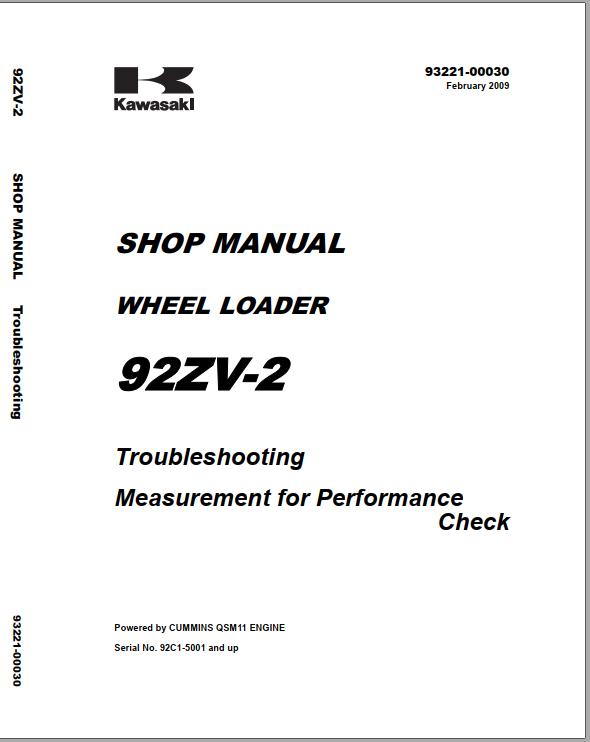 92ZV-2

SHOP MANUAL Troubleshooting

93221-00030

Kawasaki

93221-00030
February 2009

SHOP MANUAL

WHEEL LOADER

92ZV-2

Troubleshooting

Measurement for Performance Check

Powered by CUMMINS QSM11 ENGINE

Serial No. 92C1-5001 and up